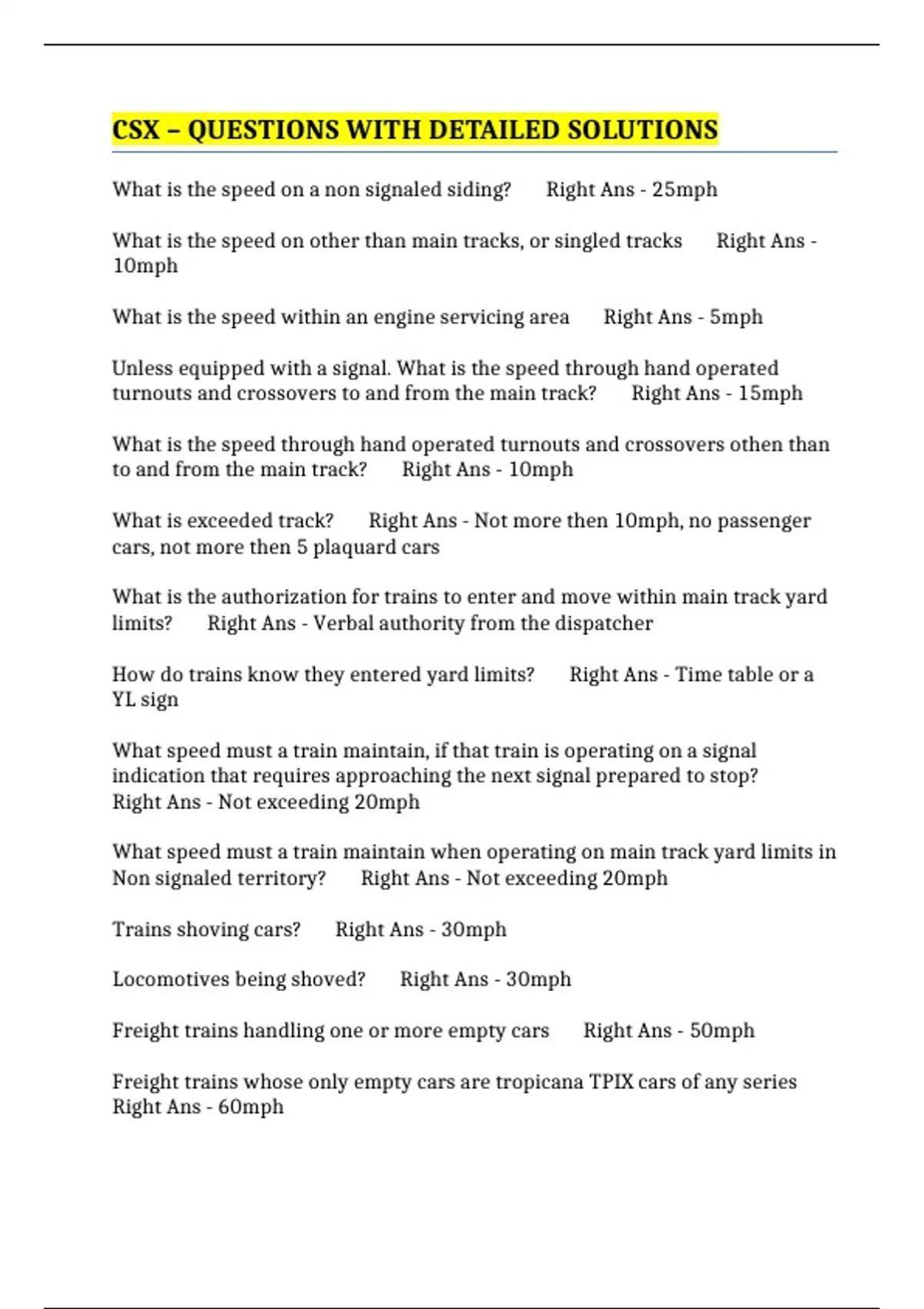 CSX – QUESTIONS WITH DETAILED SOLUTIONS

What is the speed on a non signaled siding? Right Ans - 25mph

What is the speed on other than main tracks, or singled tracks Right Ans - 10mph

What is the speed within an engine servicing area Right Ans - 5mph

Unless equipped with a signal. What is the speed through hand operated turnouts and crossovers to and from the main track? Right Ans - 15mph

What is the speed through hand operated turnouts and crossovers othen than to and from the main track? Right Ans - 10mph

What is exceeded track? Right Ans - Not more then 10mph, no passenger cars, not more then 5 plaquard cars

What is the authorization for trains to enter and move within main track yard limits? Right Ans - Verbal authority from the dispatcher

How do trains know they entered yard limits? Right Ans - Time table or a YL sign

What speed must a train maintain, if that train is operating on a signal indication that requires approaching the next signal prepared to stop? Right Ans - Not exceeding 20mph

What speed must a train maintain when operating on main track yard limits in Non signaled territory? Right Ans - Not exceeding 20mph

Trains shoving cars? Right Ans - 30mph

Locomotives being shoved? Right Ans - 30mph

Freight trains handling one or more empty cars Right Ans - 50mph

Freight trains whose only empty cars are tropicana TPIX cars of any series Right Ans - 60mph